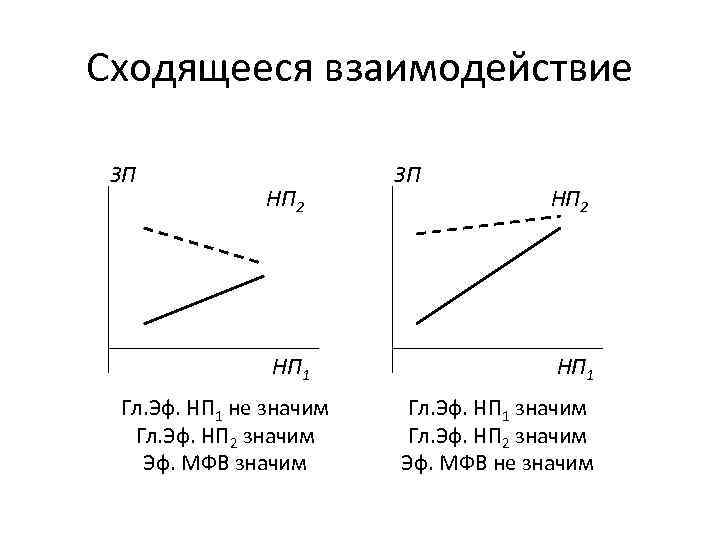 Сходящееся взаимодействие

ЗП

$НП_2$

$НП_1$

Гл.Эф. $НП_1$ не значим
Гл.Эф. $НП_2$ значим
Эф. МФВ значим

ЗП

$НП_2$

$НП_1$

Гл.Эф. $НП_1$ значим
Гл.Эф. $НП_2$ значим
Эф. МФВ не значим